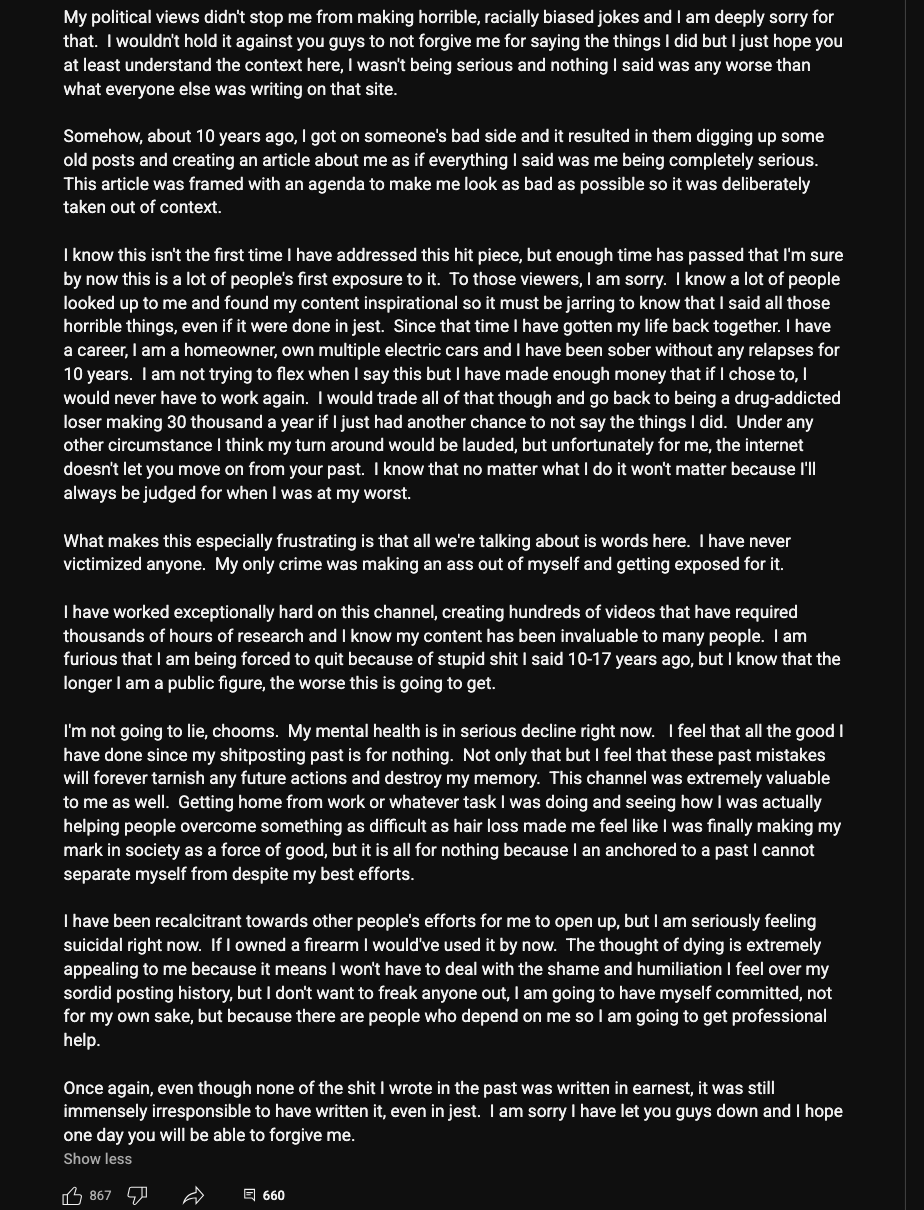 My political views didn't stop me from making horrible, racially biased jokes and I am deeply sorry for that. I wouldn't hold it against you guys to not forgive me for saying the things I did but I just hope you at least understand the context here, I wasn't being serious and nothing I said was any worse than what everyone else was writing on that site.

Somehow, about 10 years ago, I got on someone's bad side and it resulted in them digging up some old posts and creating an article about me as if everything I said was me being completely serious. This article was framed with an agenda to make me look as bad as possible so it was deliberately taken out of context.

I know this isn't the first time I have addressed this hit piece, but enough time has passed that I'm sure by now this is a lot of people's first exposure to it. To those viewers, I am sorry. I know a lot of people looked up to me and found my content inspirational so it must be jarring to know that I said all those horrible things, even if it were done in jest. Since that time I have gotten my life back together. I have a career, I am a homeowner, own multiple electric cars and I have been sober without any relapses for 10 years. I am not trying to flex when I say this but I have made enough money that if I chose to, I would never have to work again. I would trade all of that though and go back to being a drug-addicted loser making 30 thousand a year if I just had another chance to not say the things I did. Under any other circumstance I think my turn around would be lauded, but unfortunately for me, the internet doesn't let you move on from your past. I know that no matter what I do it won't matter because I'll always be judged for when I was at my worst.

What makes this especially frustrating is that all we're talking about is words here. I have never victimized anyone. My only crime was making an ass out of myself and getting exposed for it.

I have worked exceptionally hard on this channel, creating hundreds of videos that have required thousands of hours of research and I know my content has been invaluable to many people. I am furious that I am being forced to quit because of stupid shit I said 10-17 years ago, but I know that the longer I am a public figure, the worse this is going to get.

I'm not going to lie, chooms. My mental health is in serious decline right now. I feel that all the good I have done since my shitposting past is for nothing. Not only that but I feel that these past mistakes will forever tarnish any future actions and destroy my memory. This channel was extremely valuable to me as well. Getting home from work or whatever task I was doing and seeing how I was actually helping people overcome something as difficult as hair loss made me feel like I was finally making my mark in society as a force of good, but it is all for nothing because I an anchored to a past I cannot separate myself from despite my best efforts.

I have been recalcitrant towards other people's efforts for me to open up, but I am seriously feeling suicidal right now. If I owned a firearm I would've used it by now. The thought of dying is extremely appealing to me because it means I won't have to deal with the shame and humiliation I feel over my sordid posting history, but I don't want to freak anyone out, I am going to have myself committed, not for my own sake, but because there are people who depend on me so I am going to get professional help.

Once again, even though none of the shit I wrote in the past was written in earnest, it was still immensely irresponsible to have written it, even in jest. I am sorry I have let you guys down and I hope one day you will be able to forgive me.

Show less

867 660